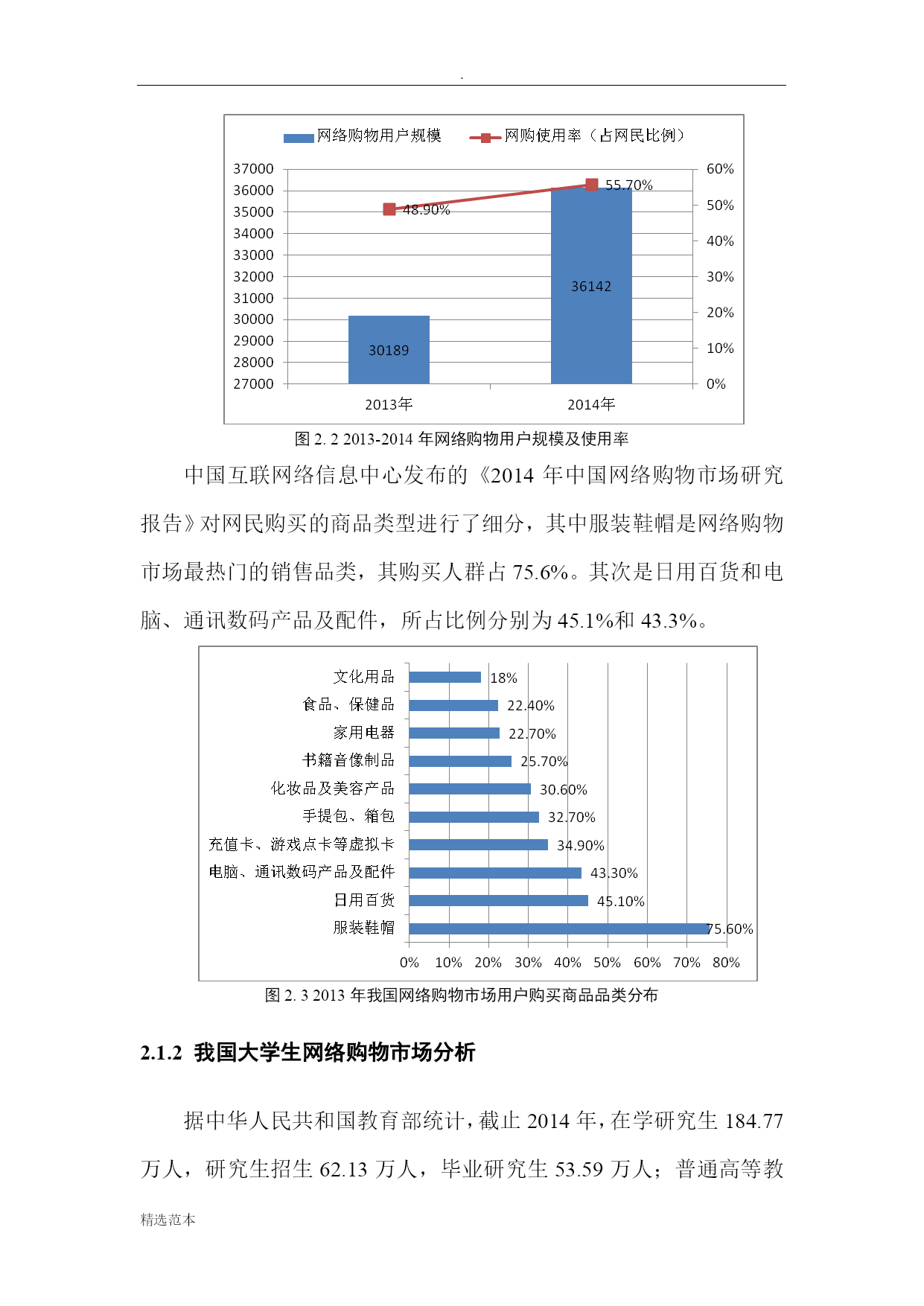 .

网络购物用户规模　网购使用率（占网民比例）

37000
36000
35000
34000
33000
32000
31000
30000
29000
28000
27000

60%
50%
40%
30%
20%
10%
0%

48.90%
55.70%
30189
36142
2013年
2014年

图 2. 2 2013-2014 年网络购物用户规模及使用率

中国互联网络信息中心发布的《2014 年中国网络购物市场研究报告》对网民购买的商品类型进行了细分，其中服装鞋帽是网络购物市场最热门的销售品类，其购买人群占 75.6%。其次是日用百货和电脑、通讯数码产品及配件，所占比例分别为 45.1%和 43.3%。

文化用品 18%
食品、保健品 22.40%
家用电器 22.70%
书籍音像制品 25.70%
化妆品及美容产品 30.60%
手提包、箱包 32.70%
充值卡、游戏点卡等虚拟卡 34.90%
电脑、通讯数码产品及配件 43.30%
日用百货 45.10%
服装鞋帽 75.60%

0% 10% 20% 30% 40% 50% 60% 70% 80%

图 2. 3 2013 年我国网络购物市场用户购买商品品类分布

2.1.2 我国大学生网络购物市场分析

据中华人民共和国教育部统计，截止 2014 年，在学研究生 184.77 万人，研究生招生 62.13 万人，毕业研究生 53.59 万人；普通高等教

精选范本